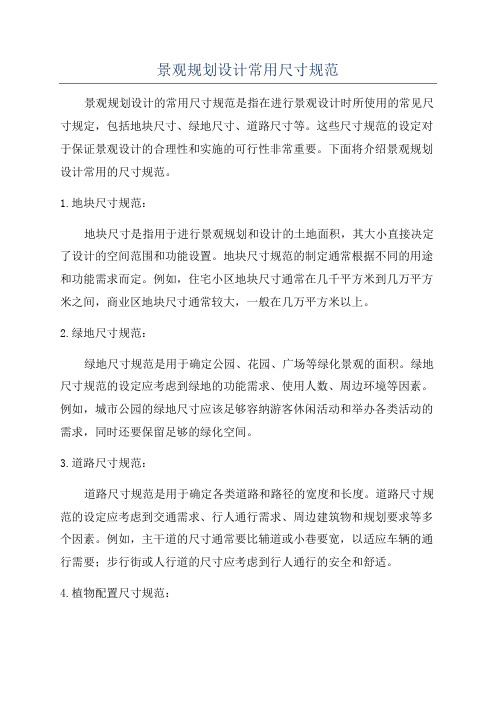 景观规划设计常用尺寸规范

景观规划设计的常用尺寸规范是指在进行景观设计时所使用的常见尺寸规定，包括地块尺寸、绿地尺寸、道路尺寸等。这些尺寸规范的设定对于保证景观设计的合理性和实施的可行性非常重要。下面将介绍景观规划设计常用的尺寸规范。

1.地块尺寸规范：

地块尺寸是指用于进行景观规划和设计的土地面积，其大小直接决定了设计的空间范围和功能设置。地块尺寸规范的制定通常根据不同的用途和功能需求而定。例如，住宅小区地块尺寸通常在几千平方米到几万平方米之间，商业区地块尺寸通常较大，一般在几万平方米以上。

2.绿地尺寸规范：

绿地尺寸规范是用于确定公园、花园、广场等绿化景观的面积。绿地尺寸规范的设定应考虑到绿地的功能需求、使用人数、周边环境等因素。例如，城市公园的绿地尺寸应该足够容纳游客休闲活动和举办各类活动的需求，同时还要保留足够的绿化空间。

3.道路尺寸规范：

道路尺寸规范是用于确定各类道路和路径的宽度和长度。道路尺寸规范的设定应考虑到交通需求、行人通行需求、周边建筑物和规划要求等多个因素。例如，主干道的尺寸通常要比辅道或小巷要宽，以适应车辆的通行需要；步行街或人行道的尺寸应考虑到行人通行的安全和舒适。

4.植物配置尺寸规范：